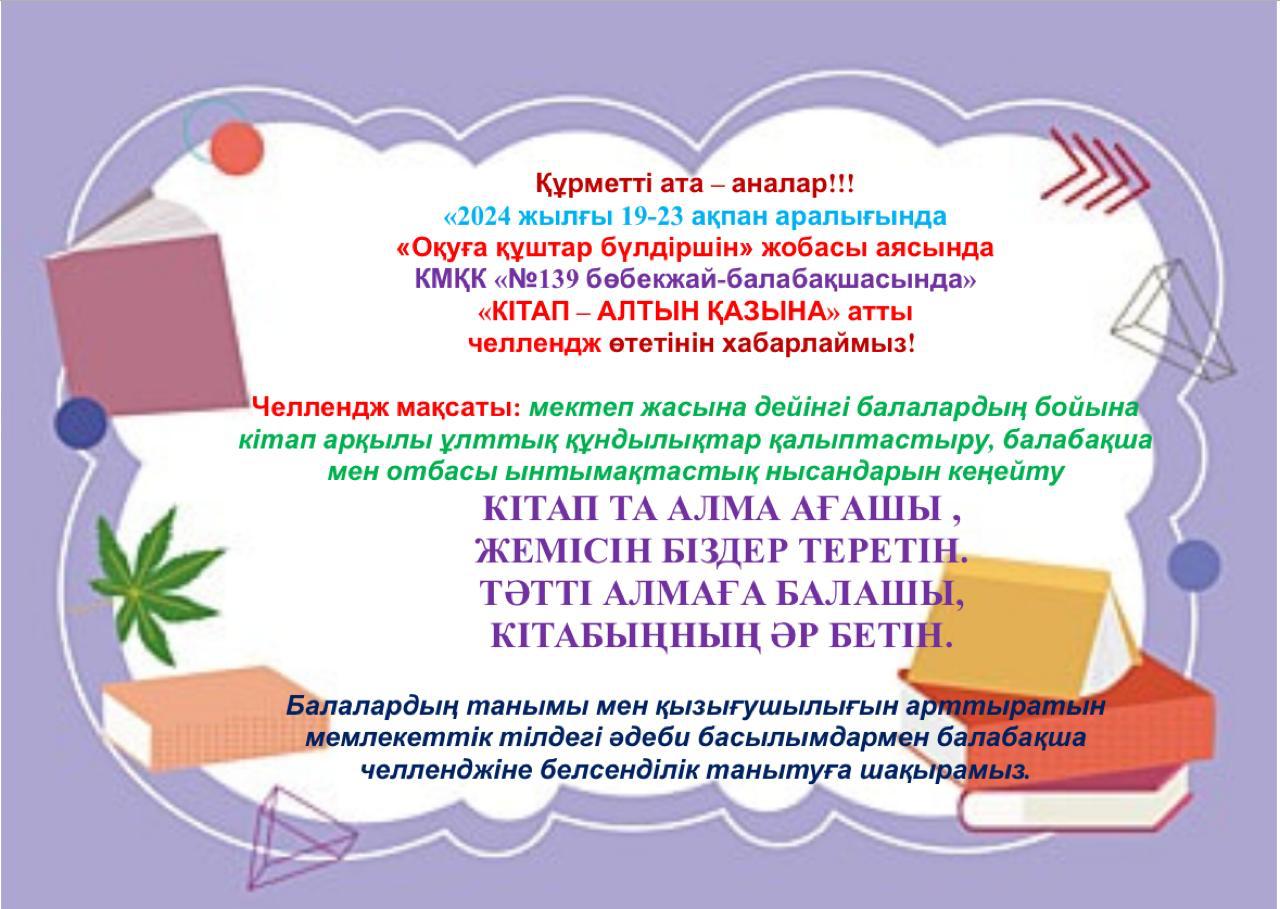 Құрметті ата – аналар!!!
«2024 жылғы 19-23 ақпан аралығында
«Оқуға құштар бүлдіршін» жобасы аясында
КМҚК «№139 бөбекжай-балабақшасында»
«КІТАП – АЛТЫН ҚАЗЫНА» атты
челлендж өтетінін хабарлаймыз!

Челлендж мақсаты: мектеп жасына дейінгі балалардың бойына кітап арқылы ұлттық құндылықтар қалыптастыру, балабақша мен отбасы ынтымақтастық нысандарын кеңейту

КІТАП ТА АЛМА АҒАШЫ ,
ЖЕМІСІН БІЗДЕР ТЕРЕТІН.
ТӘТТІ АЛМАҒА БАЛАШЫ,
КІТАБЫҢНЫҢ ӘР БЕТІН.

Балалардың танымы мен қызығушылығын арттыратын мемлекеттік тілдегі әдеби басылымдармен балабақша челленджіне белсенділік танытуға шақырамыз.